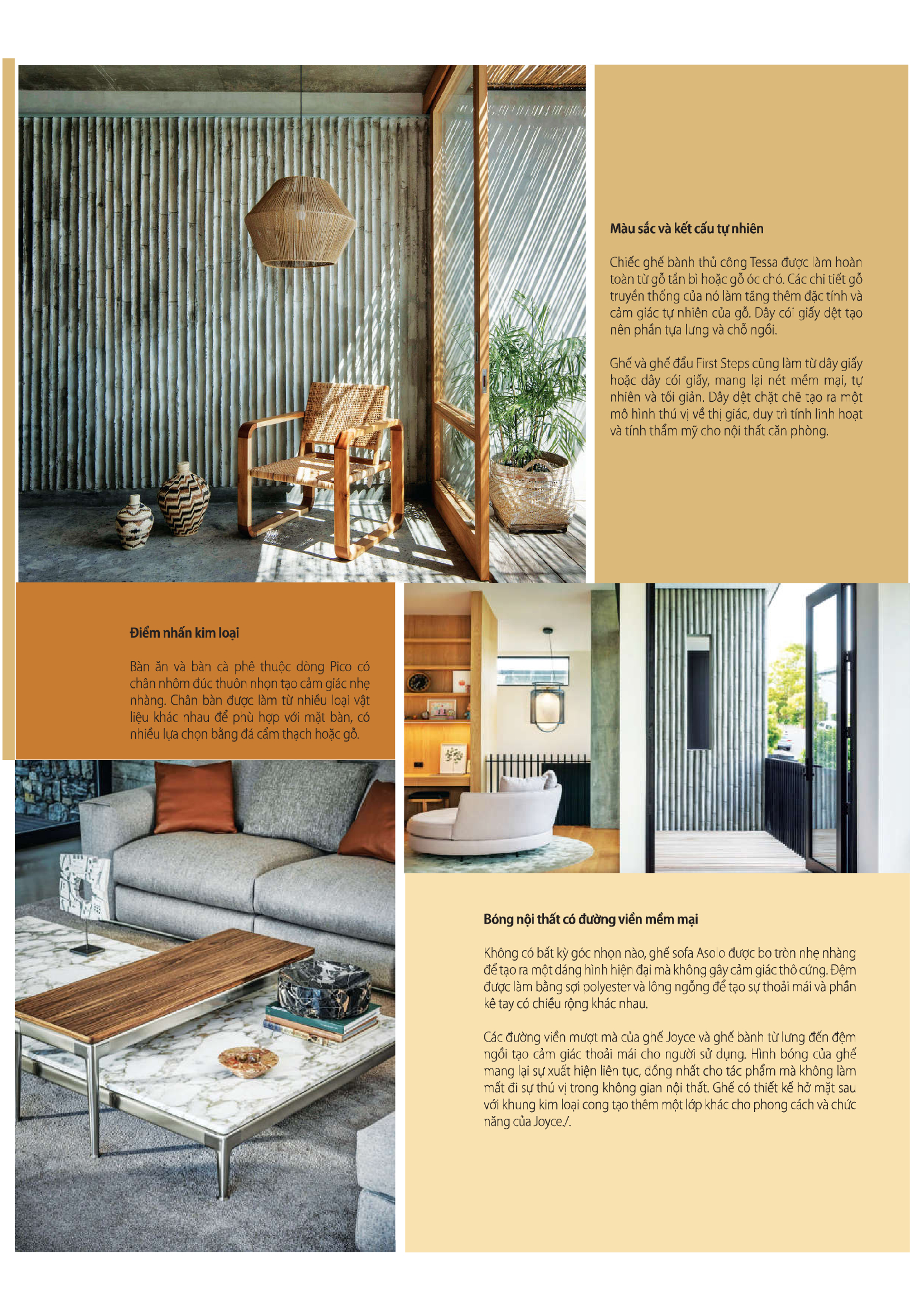 Màu sắc và kết cấu tự nhiên

Chiếc ghế bành thủ công Tessa được làm hoàn toàn từ gỗ tần bì hoặc gỗ óc chó. Các chi tiết gỗ truyền thống của nó làm tăng thêm đặc tính và cảm giác tự nhiên của gỗ. Dây cói giấy dệt tạo nên phần tựa lưng và chỗ ngồi.

Ghế và ghế đẩu First Steps cũng làm từ dây giấy hoặc dây cói giấy, mang lại nét mềm mại, tự nhiên và tối giản. Dây dệt chặt chẽ tạo ra một mô hình thú vị về thị giác, duy trì tính linh hoạt và tính thẩm mỹ cho nội thất căn phòng.

Điểm nhấn kim loại

Bàn ăn và bàn cà phê thuộc dòng Pico có chân nhôm đúc thuôn nhọn tạo cảm giác nhẹ nhàng. Chân bàn được làm từ nhiều loại vật liệu khác nhau để phù hợp với mặt bàn, có nhiều lựa chọn bằng đá cẩm thạch hoặc gỗ.

Bóng nội thất có đường viền mềm mại

Không có bất kỳ góc nhọn nào, ghế sofa Asolo được bo tròn nhẹ nhàng để tạo ra một dáng hình hiện đại mà không gây cảm giác thô cứng. Đệm được làm bằng sợi polyester và lông ngỗng để tạo sự thoải mái và phần kê tay có chiều rộng khác nhau.

Các đường viền mượt mà của ghế Joyce và ghế bành từ lưng đến đệm ngồi tạo cảm giác thoải mái cho người sử dụng. Hình bóng của ghế mang lại sự xuất hiện liên tục, đồng nhất cho tác phẩm mà không làm mất đi sự thú vị trong không gian nội thất. Ghế có thiết kế hở mặt sau với khung kim loại cong tạo thêm một lớp khác cho phong cách và chức năng của Joyce./.